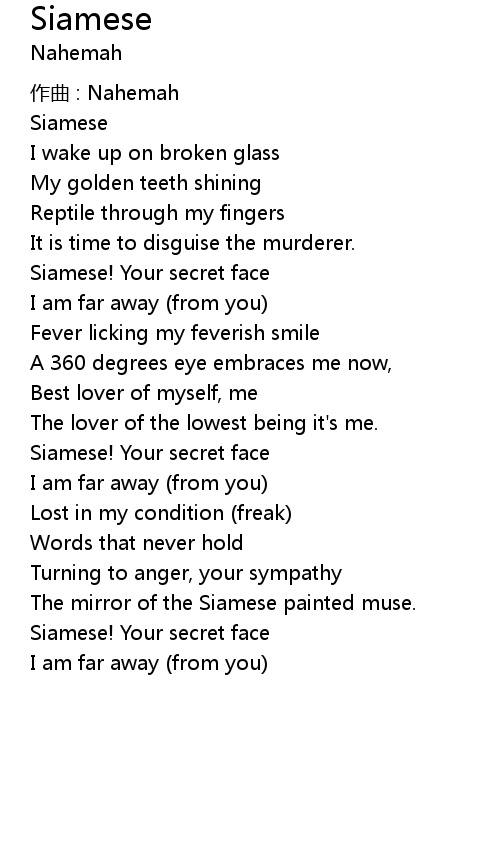 Siamese
Nahemah

作曲 : Nahemah
Siamese
I wake up on broken glass
My golden teeth shining
Reptile through my fingers
It is time to disguise the murderer.
Siamese! Your secret face
I am far away (from you)
Fever licking my feverish smile
A 360 degrees eye embraces me now,
Best lover of myself, me
The lover of the lowest being it's me.
Siamese! Your secret face
I am far away (from you)
Lost in my condition (freak)
Words that never hold
Turning to anger, your sympathy
The mirror of the Siamese painted muse.
Siamese! Your secret face
I am far away (from you)